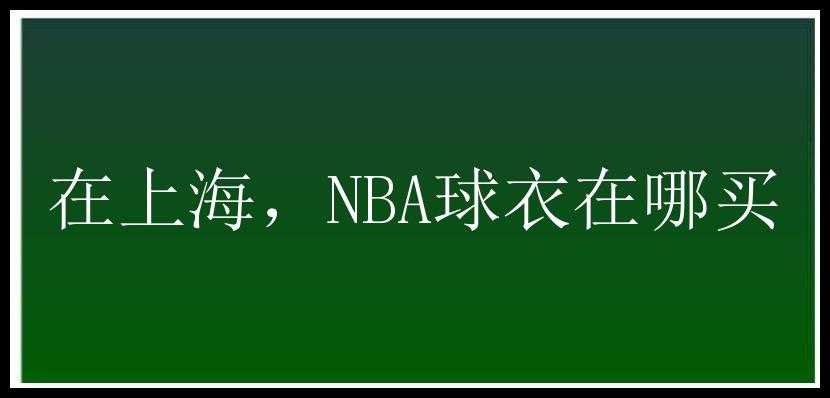 在上海，NBA球衣在哪买